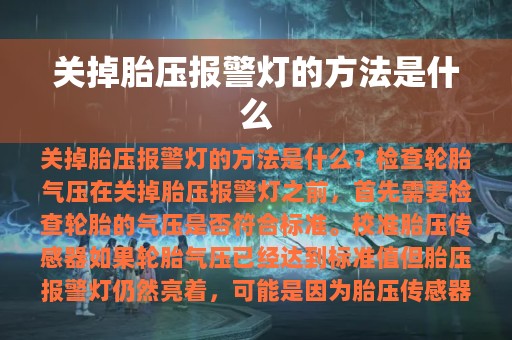 关掉胎压报警灯的方法是什么

关掉胎压报警灯的方法是什么？检查轮胎气压在关掉胎压报警灯之前，首先需要检查轮胎的气压是否符合标准。校准胎压传感器如果轮胎气压已经达到标准值但胎压报警灯仍然亮着，可能是因为胎压传感器